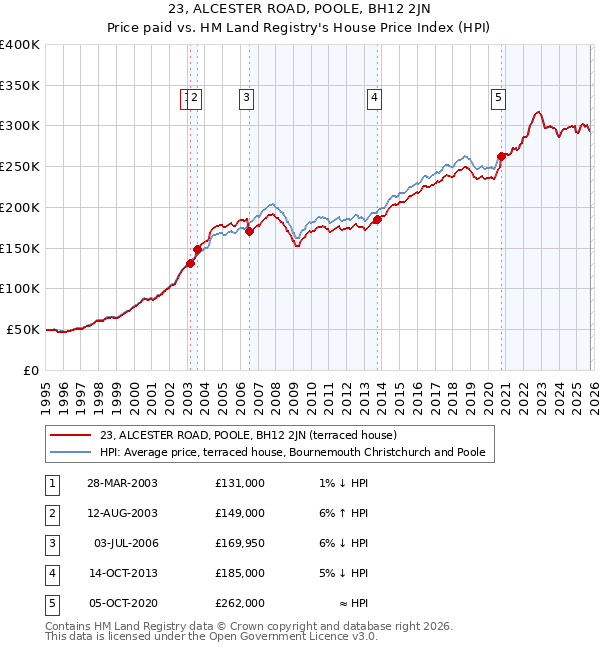 23, ALCESTER ROAD, POOLE, BH12 2JN
Price paid vs. HM Land Registry's House Price Index (HPI)

£400K
£350K
£300K
£250K
£200K
£150K
£100K
£50K
£0

1 2 3 4 5

1995 1996 1997 1998 1999 2000 2001 2002 2003 2004 2005 2006 2007 2008 2009 2010 2011 2012 2013 2014 2015 2016 2017 2018 2019 2020 2021 2022 2023 2024 2025 2026

23, ALCESTER ROAD, POOLE, BH12 2JN (terraced house)
HPI: Average price, terraced house, Bournemouth Christchurch and Poole

| 1 | 28-MAR-2003 | £131,000 | 1% ↓ HPI |
|---|---|---|---|
| 2 | 12-AUG-2003 | £149,000 | 6% ↑ HPI |
| 3 | 03-JUL-2006 | £169,950 | 6% ↓ HPI |
| 4 | 14-OCT-2013 | £185,000 | 5% ↓ HPI |
| 5 | 05-OCT-2020 | £262,000 | ≈ HPI |

Contains HM Land Registry data © Crown copyright and database right 2026.
This data is licensed under the Open Government Licence v3.0.